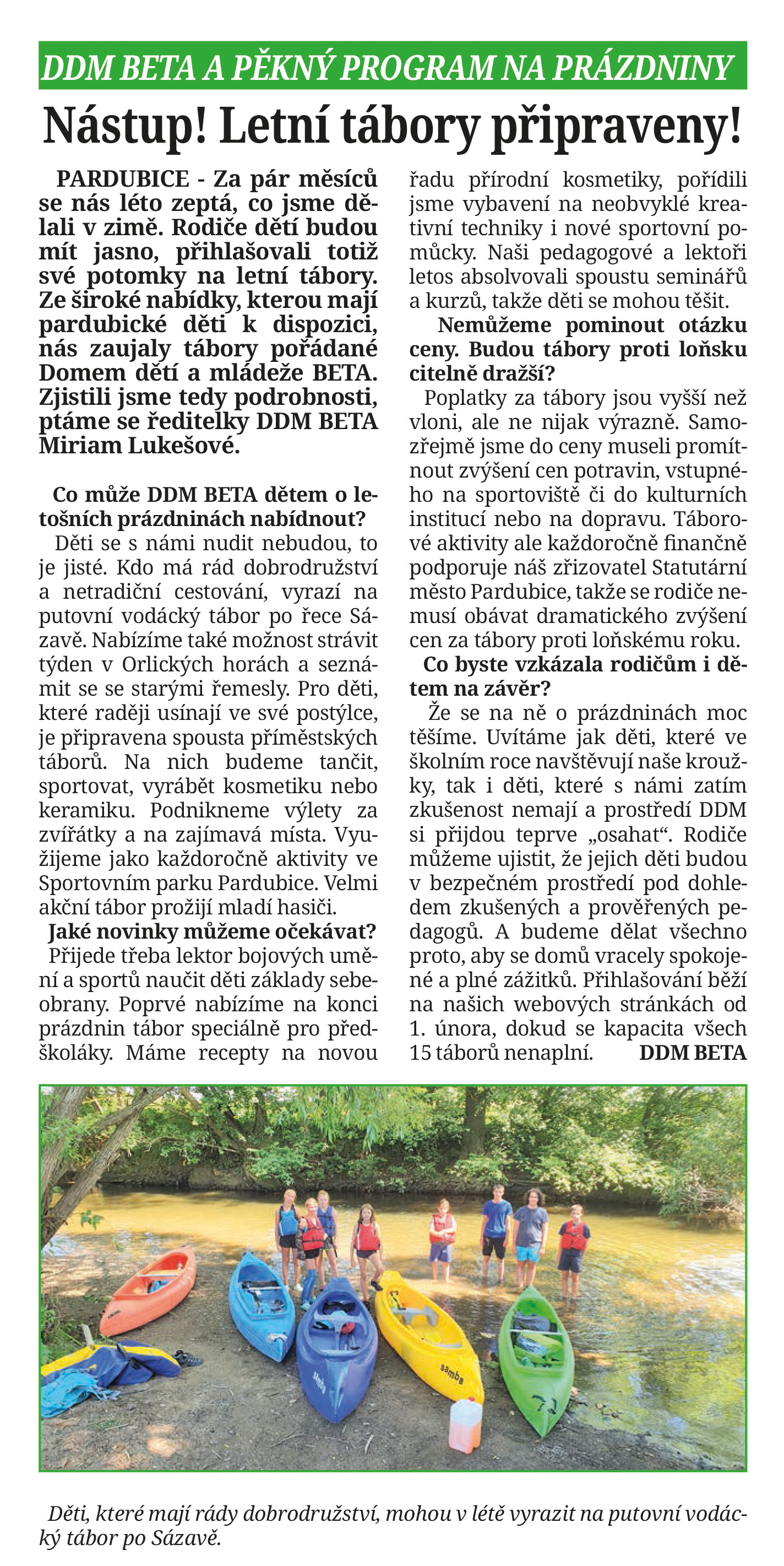 DDM BETA A PĚKNÝ PROGRAM NA PRÁZDNINY

Nástup! Letní tábory připraveny!

PARDUBICE - Za pár měsíců se nás léto zeptá, co jsme dělali v zimě. Rodiče dětí budou mít jasno, přihlašovali totiž své potomky na letní tábory. Ze široké nabídky, kterou mají pardubické děti k dispozici, nás zaujaly tábory pořádané Domem dětí a mládeže BETA. Zjistili jsme tedy podrobnosti, ptáme se ředitelky DDM BETA Miriam Lukešové.

Co může DDM BETA dětem o letošních prázdninách nabídnout?

Děti se s námi nudit nebudou, to je jisté. Kdo má rád dobrodružství a netradiční cestování, vyrazí na putovní vodácký tábor po řece Sázavě. Nabízíme také možnost strávit týden v Orlických horách a seznámit se se starými řemesly. Pro děti, které raději usínají ve své postýlce, je připravena spousta příměstských táborů. Na nich budeme tančit, sportovat, vyrábět kosmetiku nebo keramiku. Podnikneme výlety za zvířátky a na zajímavá místa. Využijeme jako každoročně aktivity ve Sportovním parku Pardubice. Velmi akční tábor prožijí mladí hasiči.

Jaké novinky můžeme očekávat?

Přijede třeba lektor bojových umění a sportů naučit děti základy sebeobrany. Poprvé nabízíme na konci prázdnin tábor speciálně pro předškoláky. Máme recepty na novou řadu přírodní kosmetiky, pořídili jsme vybavení na neobvyklé kreativní techniky i nové sportovní pomůcky. Naši pedagogové a lektoři letos absolvovali spoustu seminářů a kurzů, takže děti se mohou těšit.

Nemůžeme pominout otázku ceny. Budou tábory proti loňsku citelně dražší?

Poplatky za tábory jsou vyšší než vloni, ale ne nijak výrazně. Samozřejmě jsme do ceny museli promítnout zvýšení cen potravin, vstupného na sportoviště či do kulturních institucí nebo na dopravu. Táborové aktivity ale každoročně finančně podporuje náš zřizovatel Statutární město Pardubice, takže se rodiče nemusí obávat dramatického zvýšení cen za tábory proti loňskému roku.

Co byste vzkázala rodičům i dětem na závěr?

Že se na ně o prázdninách moc těšíme. Uvítáme jak děti, které ve školním roce navštěvují naše kroužky, tak i děti, které s námi zatím zkušenost nemají a prostředí DDM si přijdou teprve „osahat“. Rodiče můžeme ujistit, že jejich děti budou v bezpečném prostředí pod dohledem zkušených a prověřených pedagogů. A budeme dělat všechno proto, aby se domů vracely spokojené a plné zážitků. Přihlašování běží na našich webových stránkách od 1. února, dokud se kapacita všech 15 táborů nenaplní. DDM BETA

samba

Děti, které mají rády dobrodružství, mohou v létě vyrazit na putovní vodácký tábor po Sázavě.